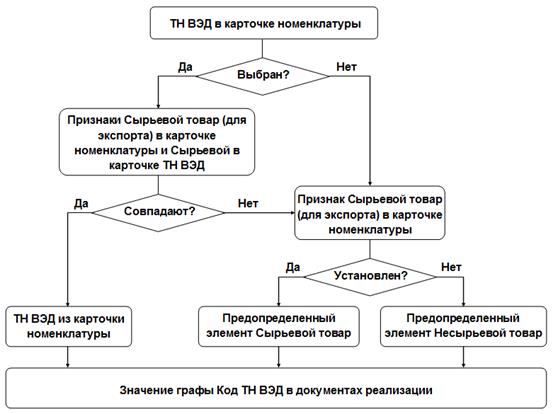 ТН ВЭД в карточке номенклатуры

Да

Выбран?

Нет

Признаки Сырьевой товар (для экспорта) в карточке номенклатуры и Сырьевой в карточке ТН ВЭД

Да

Совпадают?

Нет

Признак Сырьевой товар (для экспорта) в карточке номенклатуры

Да

Установлен?

Нет

ТН ВЭД из карточки номенклатуры

Предопределенный элемент Сырьевой товар

Предопределенный элемент Несырьевой товар

Значение графы Код ТН ВЭД в документах реализации